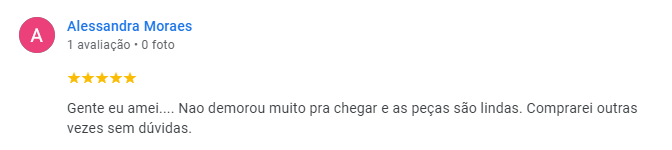 A
Alessandra Moraes
1 avaliação • 0 foto

★★★★★

Gente eu amei.... Nao demorou muito pra chegar e as peças são lindas. Comprarei outras vezes sem dúvidas.